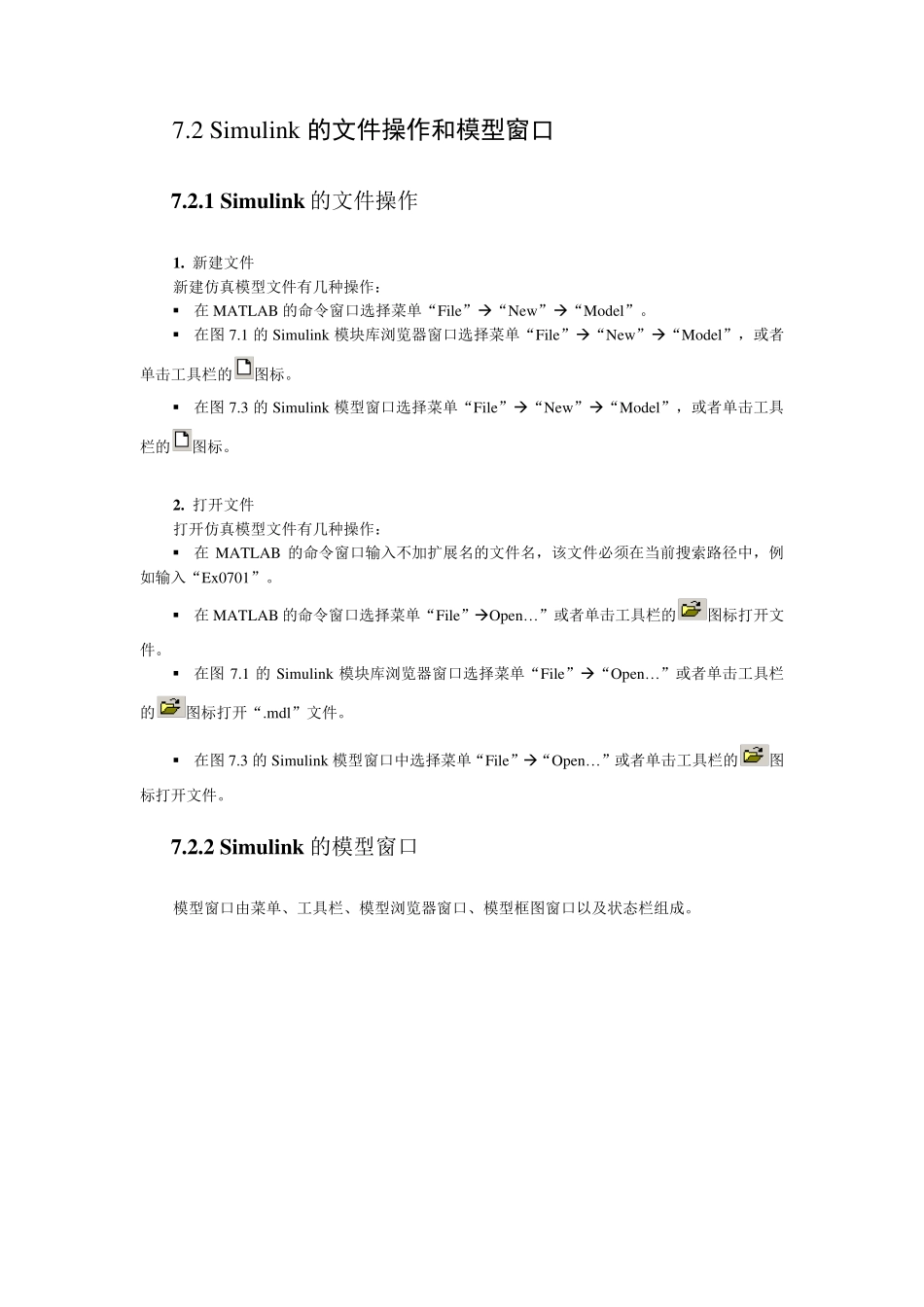 7.2 Simulink 的文件操作和模型窗口

7.2.1 Simulink 的文件操作

1. 新建文件
新建仿真模型文件有几种操作：
▪ 在 MATLAB 的命令窗口选择菜单“File”→“New”→“Model”。
▪ 在图 7.1 的 Simulink 模块库浏览器窗口选择菜单“File”→“New”→“Model”，或者单击工具栏的图标。
▪ 在图 7.3 的 Simulink 模型窗口选择菜单“File”→“New”→“Model”，或者单击工具栏的图标。

2. 打开文件
打开仿真模型文件有几种操作：
▪ 在 MATLAB 的命令窗口输入不加扩展名的文件名，该文件必须在当前搜索路径中，例如输入“Ex0701”。
▪ 在 MATLAB 的命令窗口选择菜单“File”→Open…”或者单击工具栏的图标打开文件。
▪ 在图 7.1 的 Simulink 模块库浏览器窗口选择菜单“File”→“Open…”或者单击工具栏的图标打开“.mdl”文件。
▪ 在图 7.3 的 Simulink 模型窗口中选择菜单“File”→“Open…”或者单击工具栏的图标打开文件。

7.2.2 Simulink 的模型窗口

模型窗口由菜单、工具栏、模型浏览器窗口、模型框图窗口以及状态栏组成。